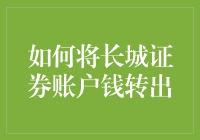 如何将长城证券账户钱转出